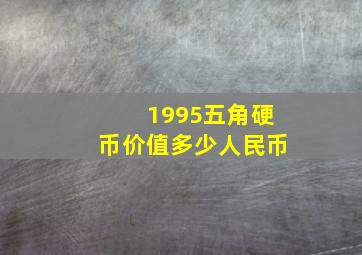 1995五角硬币价值多少人民币